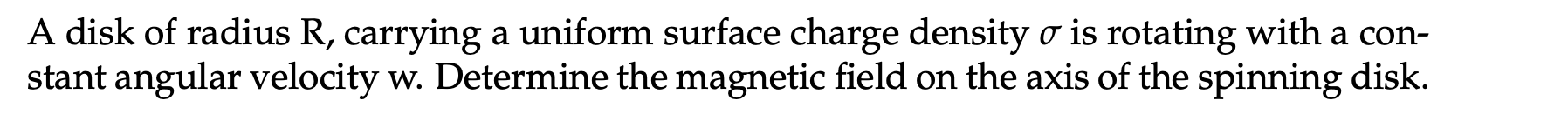 A disk of radius R, carrying a uniform surface charge density $\sigma$ is rotating with a constant angular velocity w. Determine the magnetic field on the axis of the spinning disk.